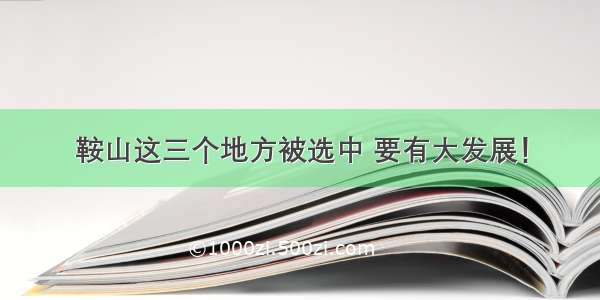 鞍山这三个地方被选中 要有大发展！

©1000zi.500zi.com